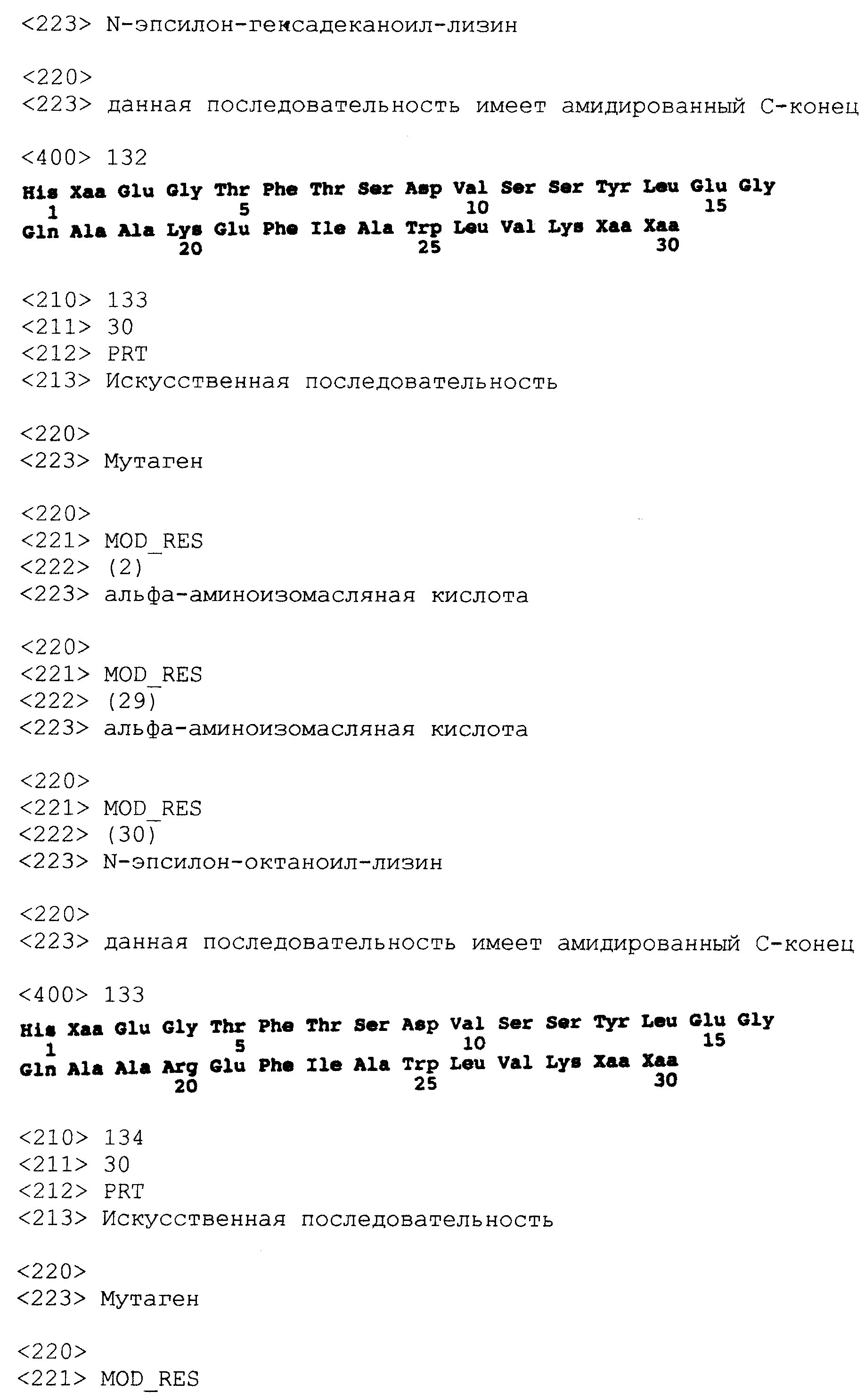 <223> N-эпсилон-гексадеканоил-лизин

<220>
<223> данная последовательность имеет амидированный С-конец

<400> 132
His Xaa Glu Gly Thr Phe Thr Ser Asp Val Ser Ser Tyr Leu Glu Gly
1               5                   10                  15
Gln Ala Ala Lys Glu Phe Ile Ala Trp Leu Val Lys Xaa Xaa
            20                  25                  30

<210> 133
<211> 30
<212> PRT
<213> Искусственная последовательность

<220>
<223> Мутаген

<220>
<221> MOD_RES
<222> (2)
<223> альфа-аминоизомасляная кислота

<220>
<221> MOD_RES
<222> (29)
<223> альфа-аминоизомасляная кислота

<220>
<221> MOD_RES
<222> (30)
<223> N-эпсилон-октаноил-лизин

<220>
<223> данная последовательность имеет амидированный С-конец

<400> 133
His Xaa Glu Gly Thr Phe Thr Ser Asp Val Ser Ser Tyr Leu Glu Gly
1               5                   10                  15
Gln Ala Ala Arg Glu Phe Ile Ala Trp Leu Val Lys Xaa Xaa
            20                  25                  30

<210> 134
<211> 30
<212> PRT
<213> Искусственная последовательность

<220>
<223> Мутаген

<220>
<221> MOD_RES